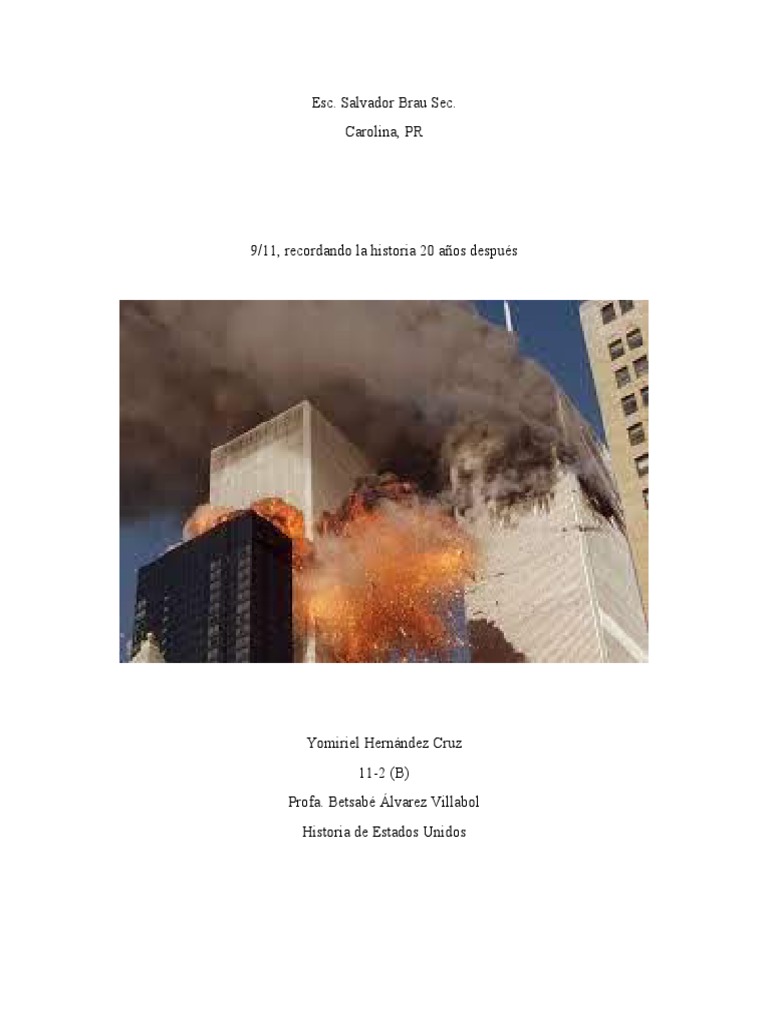 Esc. Salvador Brau Sec.

Carolina, PR

9/11, recordando la historia 20 años después

Yomiriel Hernández Cruz

11-2 (B)

Profa. Betsabé Álvarez Villabol

Historia de Estados Unidos